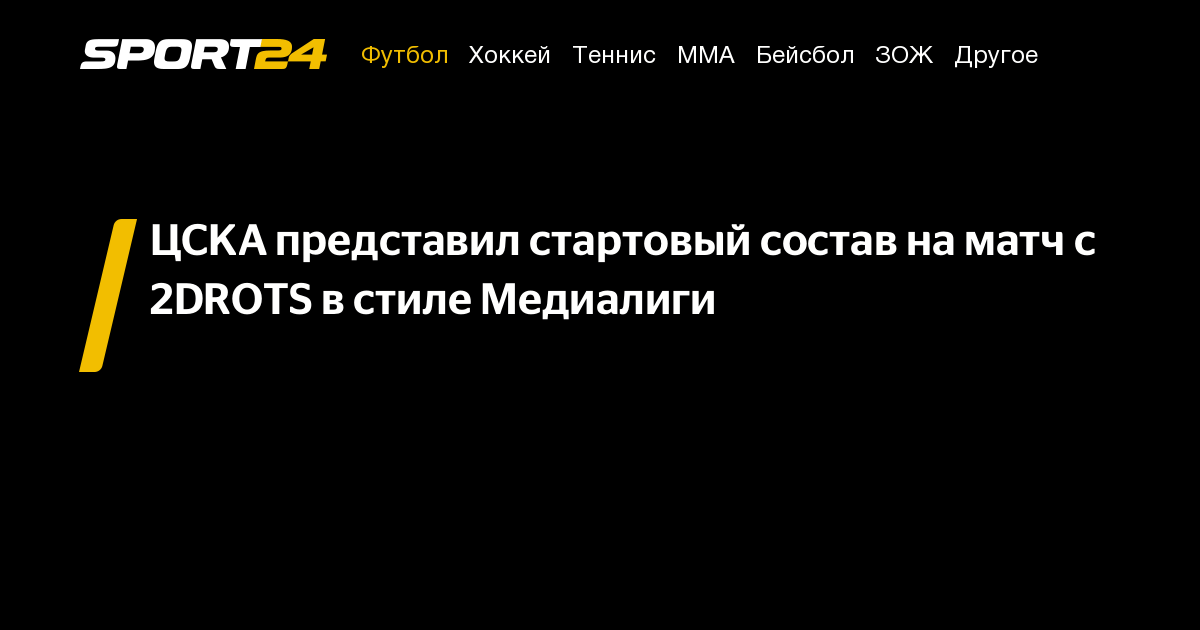 SPORT24 Футбол Хоккей Теннис ММА Бейсбол ЗОЖ Другое

ЦСКА представил стартовый состав на матч с 2DROTS в стиле Медиалиги